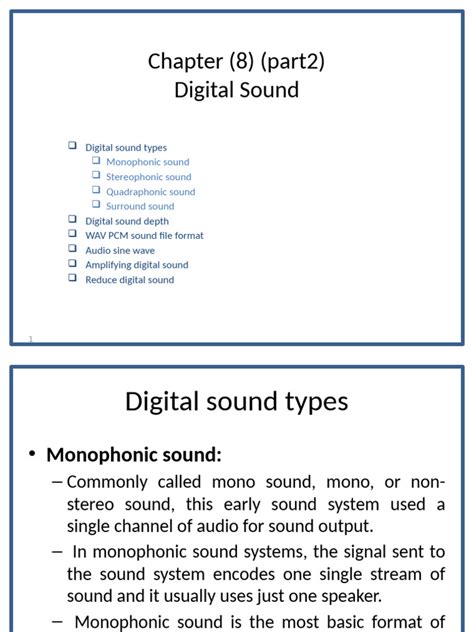 Chapter (8) (part2)
Digital Sound

❑ Digital sound types
❑ Monophonic sound
❑ Stereophonic sound
❑ Quadraphonic sound
❑ Surround sound
❑ Digital sound depth
❑ WAV PCM sound file format
❑ Audio sine wave
❑ Amplifying digital sound
❑ Reduce digital sound

1

Digital sound types

• Monophonic sound:
– Commonly called mono sound, mono, or non-stereo sound, this early sound system used a single channel of audio for sound output.
– In monophonic sound systems, the signal sent to the sound system encodes one single stream of sound and it usually uses just one speaker.
– Monophonic sound is the most basic format of